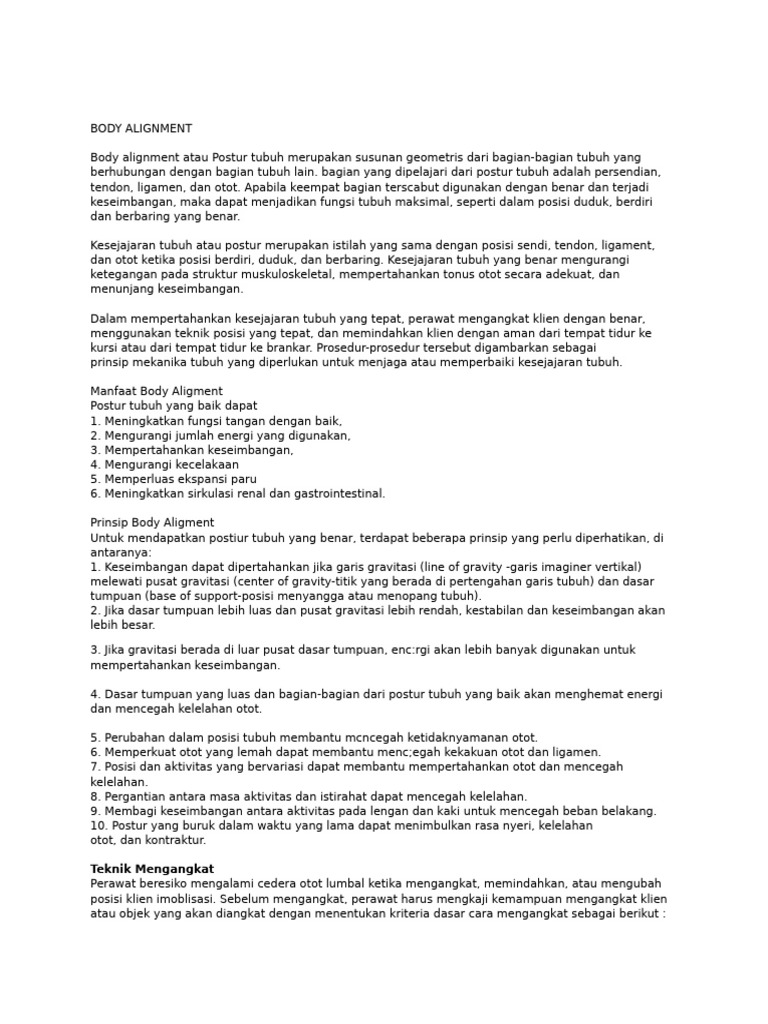 BODY ALIGNMENT

Body alignment atau Postur tubuh merupakan susunan geometris dari bagian-bagian tubuh yang berhubungan dengan bagian tubuh lain. bagian yang dipelajari dari postur tubuh adalah persendian, tendon, ligamen, dan otot. Apabila keempat bagian terscabut digunakan dengan benar dan terjadi keseimbangan, maka dapat menjadikan fungsi tubuh maksimal, seperti dalam posisi duduk, berdiri dan berbaring yang benar.

Kesejajaran tubuh atau postur merupakan istilah yang sama dengan posisi sendi, tendon, ligament, dan otot ketika posisi berdiri, duduk, dan berbaring. Kesejajaran tubuh yang benar mengurangi ketegangan pada struktur muskuloskeletal, mempertahankan tonus otot secara adekuat, dan menunjang keseimbangan.

Dalam mempertahankan kesejajaran tubuh yang tepat, perawat mengangkat klien dengan benar, menggunakan teknik posisi yang tepat, dan memindahkan klien dengan aman dari tempat tidur ke kursi atau dari tempat tidur ke brankar. Prosedur-prosedur tersebut digambarkan sebagai prinsip mekanika tubuh yang diperlukan untuk menjaga atau memperbaiki kesejajaran tubuh.

Manfaat Body Aligment
Postur tubuh yang baik dapat
1. Meningkatkan fungsi tangan dengan baik,
2. Mengurangi jumlah energi yang digunakan,
3. Mempertahankan keseimbangan,
4. Mengurangi kecelakaan
5. Memperluas ekspansi paru
6. Meningkatkan sirkulasi renal dan gastrointestinal.

Prinsip Body Aligment
Untuk mendapatkan postiur tubuh yang benar, terdapat beberapa prinsip yang perlu diperhatikan, di antaranya:
1. Keseimbangan dapat dipertahankan jika garis gravitasi (line of gravity -garis imaginer vertikal) melewati pusat gravitasi (center of gravity-titik yang berada di pertengahan garis tubuh) dan dasar tumpuan (base of support-posisi menyangga atau menopang tubuh).
2. Jika dasar tumpuan lebih luas dan pusat gravitasi lebih rendah, kestabilan dan keseimbangan akan lebih besar.

3. Jika gravitasi berada di luar pusat dasar tumpuan, enc:rgi akan lebih banyak digunakan untuk mempertahankan keseimbangan.

4. Dasar tumpuan yang luas dan bagian-bagian dari postur tubuh yang baik akan menghemat energi dan mencegah kelelahan otot.

5. Perubahan dalam posisi tubuh membantu mcncegah ketidaknyamanan otot.
6. Memperkuat otot yang lemah dapat membantu menc;egah kekakuan otot dan ligamen.
7. Posisi dan aktivitas yang bervariasi dapat membantu mempertahankan otot dan mencegah kelelahan.
8. Pergantian antara masa aktivitas dan istirahat dapat mencegah kelelahan.
9. Membagi keseimbangan antara aktivitas pada lengan dan kaki untuk mencegah beban belakang.
10. Postur yang buruk dalam waktu yang lama dapat menimbulkan rasa nyeri, kelelahan otot, dan kontraktur.

Teknik Mengangkat
Perawat beresiko mengalami cedera otot lumbal ketika mengangkat, memindahkan, atau mengubah posisi klien imoblisasi. Sebelum mengangkat, perawat harus mengkaji kemampuan mengangkat klien atau objek yang akan diangkat dengan menentukan kriteria dasar cara mengangkat sebagai berikut :